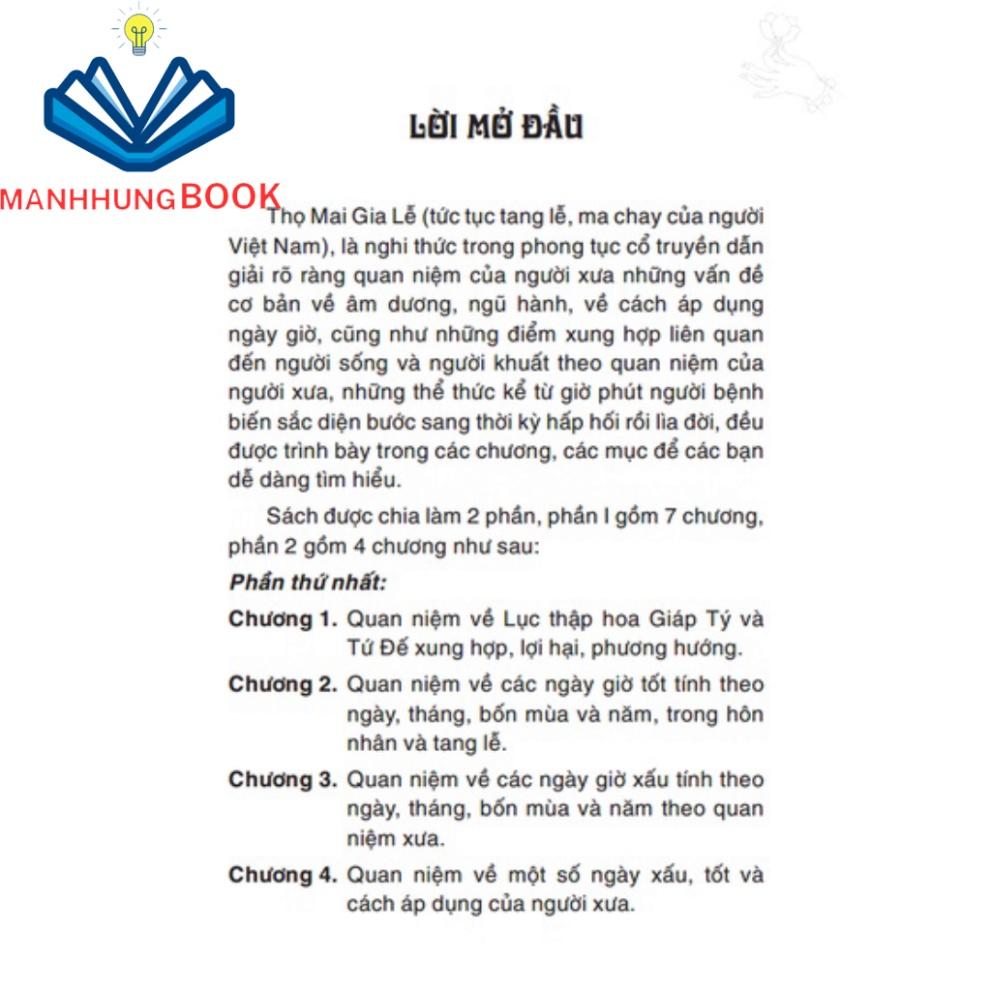 MANHHUNGBOOK

LỜI MỞ ĐẦU

Thọ Mai Gia Lễ (tức tục tang lễ, ma chay của người Việt Nam), là nghi thức trong phong tục cổ truyền dẫn giải rõ ràng quan niệm của người xưa những vấn đề cơ bản về âm dương, ngũ hành, về cách áp dụng ngày giờ, cũng như những điểm xung hợp liên quan đến người sống và người khuất theo quan niệm của người xưa, những thể thức kể từ giờ phút người bệnh biến sắc diện bước sang thời kỳ hấp hối rồi lìa đời, đều được trình bày trong các chương, các mục để các bạn dễ dàng tìm hiểu.

Sách được chia làm 2 phần, phần I gồm 7 chương, phần 2 gồm 4 chương như sau:

Phần thứ nhất:

Chương 1. Quan niệm về Lục thập hoa Giáp Tý và Tứ Đế xung hợp, lợi hại, phương hướng.

Chương 2. Quan niệm về các ngày giờ tốt tính theo ngày, tháng, bốn mùa và năm, trong hôn nhân và tang lễ.

Chương 3. Quan niệm về các ngày giờ xấu tính theo ngày, tháng, bốn mùa và năm theo quan niệm xưa.

Chương 4. Quan niệm về một số ngày xấu, tốt và cách áp dụng của người xưa.